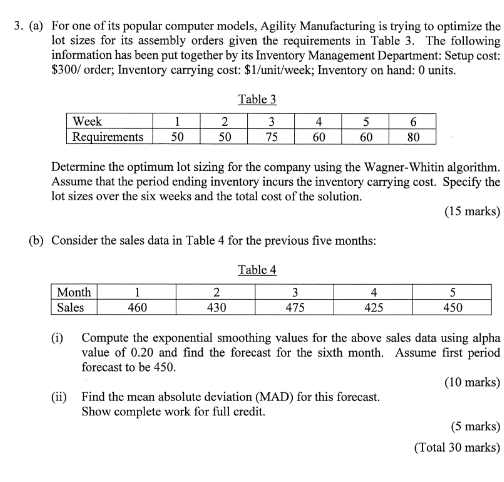 3. (a) For one of its popular computer models, Agility Manufacturing is trying to optimize the lot sizes for its assembly orders given the requirements in Table 3. The following information has been put together by its Inventory Management Department: Setup cost: \$300/ order; Inventory carrying cost: \$1/unit/week; Inventory on hand: 0 units.

Table 3

| Week | 1 | 2 | 3 | 4 | 5 | 6 |
|---|---|---|---|---|---|---|
| Requirements | 50 | 50 | 75 | 60 | 60 | 80 |

Determine the optimum lot sizing for the company using the Wagner-Whitin algorithm. Assume that the period ending inventory incurs the inventory carrying cost. Specify the lot sizes over the six weeks and the total cost of the solution.

(15 marks)

(b) Consider the sales data in Table 4 for the previous five months:

Table 4

| Month | 1 | 2 | 3 | 4 | 5 |
|---|---|---|---|---|---|
| Sales | 460 | 430 | 475 | 425 | 450 |

(i) Compute the exponential smoothing values for the above sales data using alpha value of 0.20 and find the forecast for the sixth month. Assume first period forecast to be 450.

(10 marks)

(ii) Find the mean absolute deviation (MAD) for this forecast. Show complete work for full credit.

(5 marks)

(Total 30 marks)